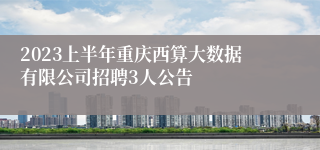 2023上半年重庆西算大数据有限公司招聘3人公告